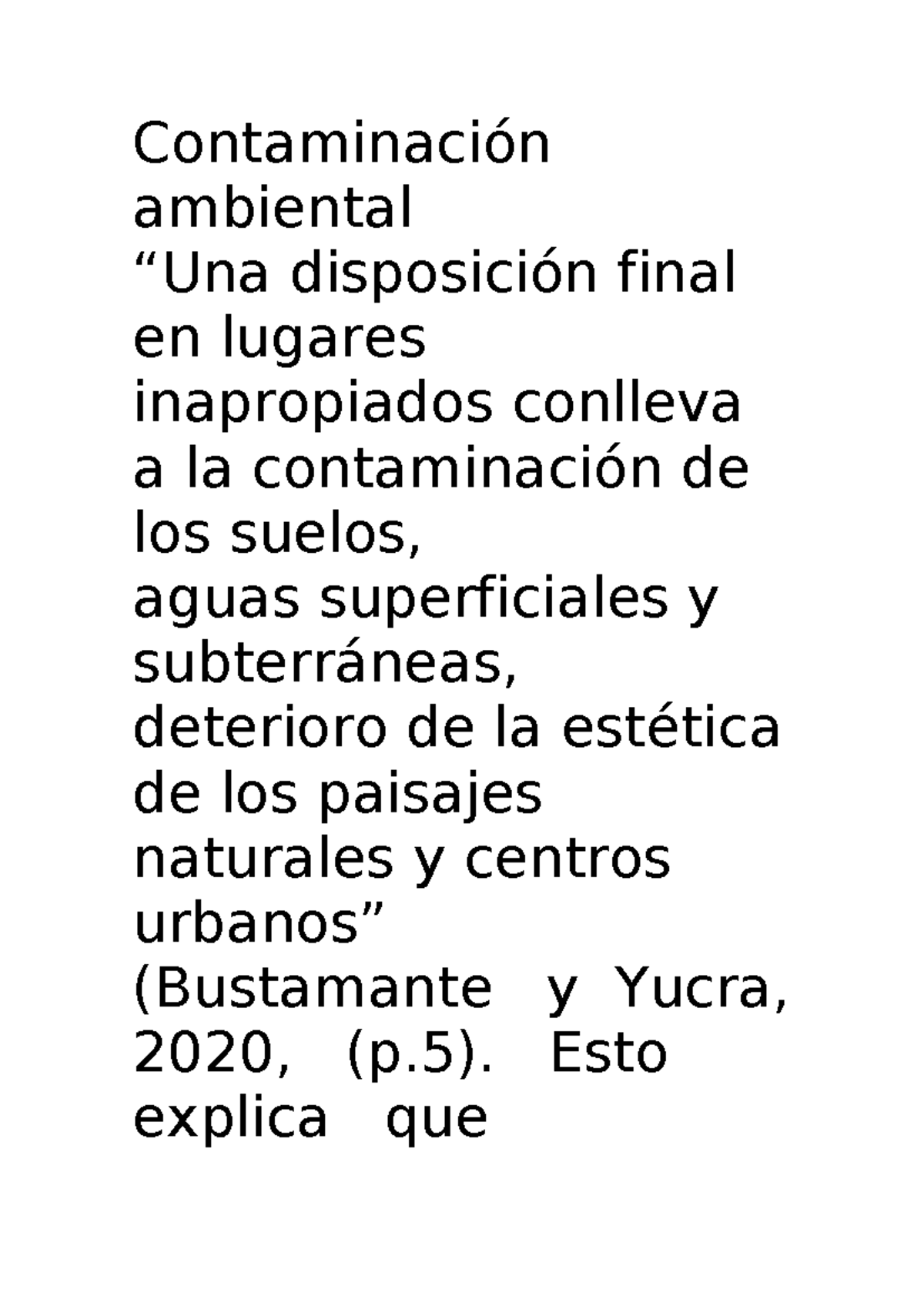 Contaminación ambiental
“Una disposición final en lugares inapropiados conlleva a la contaminación de los suelos, aguas superficiales y subterráneas, deterioro de la estética de los paisajes naturales y centros urbanos” (Bustamante y Yucra, 2020, (p.5). Esto explica que